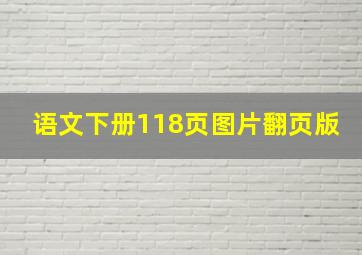 语文下册118页图片翻页版